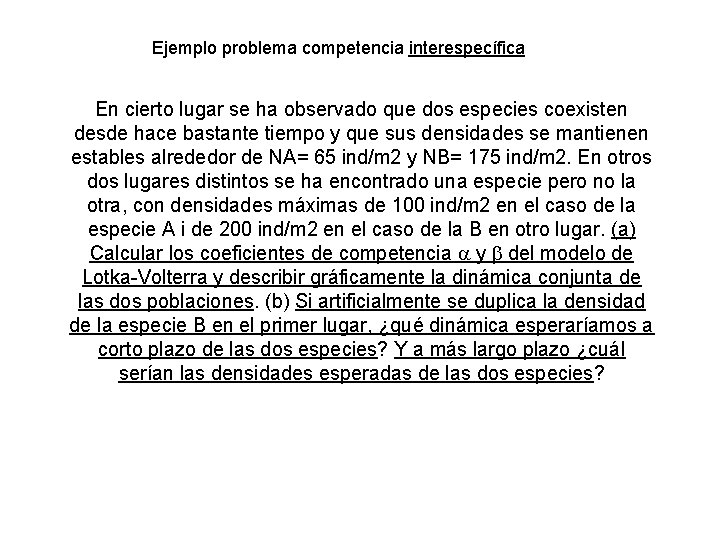 Ejemplo problema competencia interespecífica

En cierto lugar se ha observado que dos especies coexisten desde hace bastante tiempo y que sus densidades se mantienen estables alrededor de NA= 65 ind/m2 y NB= 175 ind/m2. En otros dos lugares distintos se ha encontrado una especie pero no la otra, con densidades máximas de 100 ind/m2 en el caso de la especie A i de 200 ind/m2 en el caso de la B en otro lugar. (a) Calcular los coeficientes de competencia $\alpha$ y $\beta$ del modelo de Lotka-Volterra y describir gráficamente la dinámica conjunta de las dos poblaciones. (b) Si artificialmente se duplica la densidad de la especie B en el primer lugar, ¿qué dinámica esperaríamos a corto plazo de las dos especies? Y a más largo plazo ¿cuál serían las densidades esperadas de las dos especies?